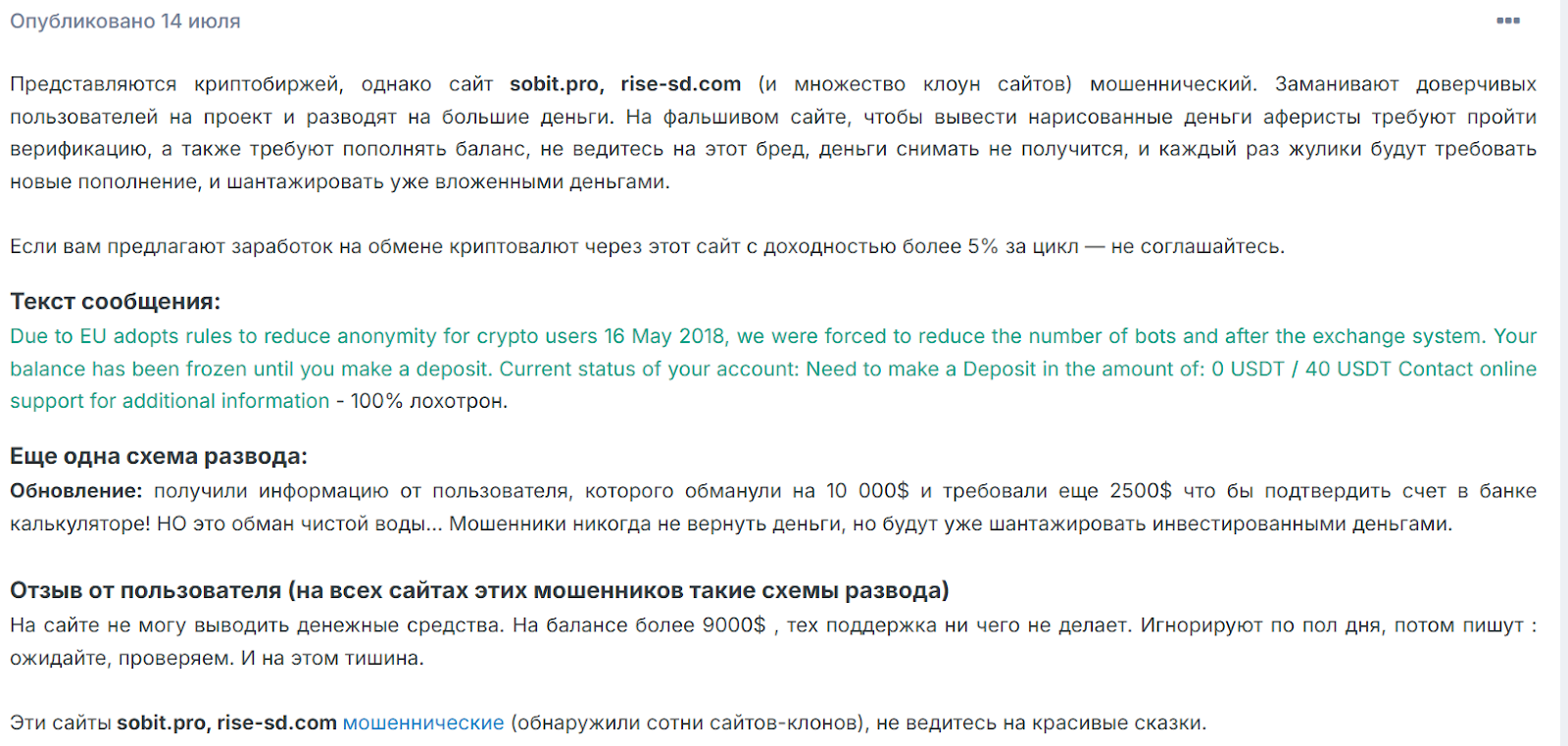 Опубликовано 14 июля

Представляются криптобиржей, однако сайт sobit.pro, rise-sd.com (и множество клоун сайтов) мошеннический. Заманивают доверчивых пользователей на проект и разводят на большие деньги. На фальшивом сайте, чтобы вывести нарисованные деньги аферисты требуют пройти верификацию, а также требуют пополнять баланс, не ведитесь на этот бред, деньги снимать не получится, и каждый раз жулики будут требовать новые пополнение, и шантажировать уже вложенными деньгами.

Если вам предлагают заработок на обмене криптовалют через этот сайт с доходностью более 5% за цикл — не соглашайтесь.

Текст сообщения:
Due to EU adopts rules to reduce anonymity for crypto users 16 May 2018, we were forced to reduce the number of bots and after the exchange system. Your balance has been frozen until you make a deposit. Current status of your account: Need to make a Deposit in the amount of: 0 USDT / 40 USDT Contact online support for additional information - 100% лохотрон.

Еще одна схема развода:
Обновление: получили информацию от пользователя, которого обманули на 10 000$ и требовали еще 2500$ что бы подтвердить счет в банке калькуляторе! НО это обман чистой воды... Мошенники никогда не вернуть деньги, но будут уже шантажировать инвестированными деньгами.

Отзыв от пользователя (на всех сайтах этих мошенников такие схемы развода)
На сайте не могу выводить денежные средства. На балансе более 9000$ , тех поддержка ни чего не делает. Игнорируют по пол дня, потом пишут : ожидайте, проверяем. И на этом тишина.

Эти сайты sobit.pro, rise-sd.com мошеннические (обнаружили сотни сайтов-клонов), не ведитесь на красивые сказки.